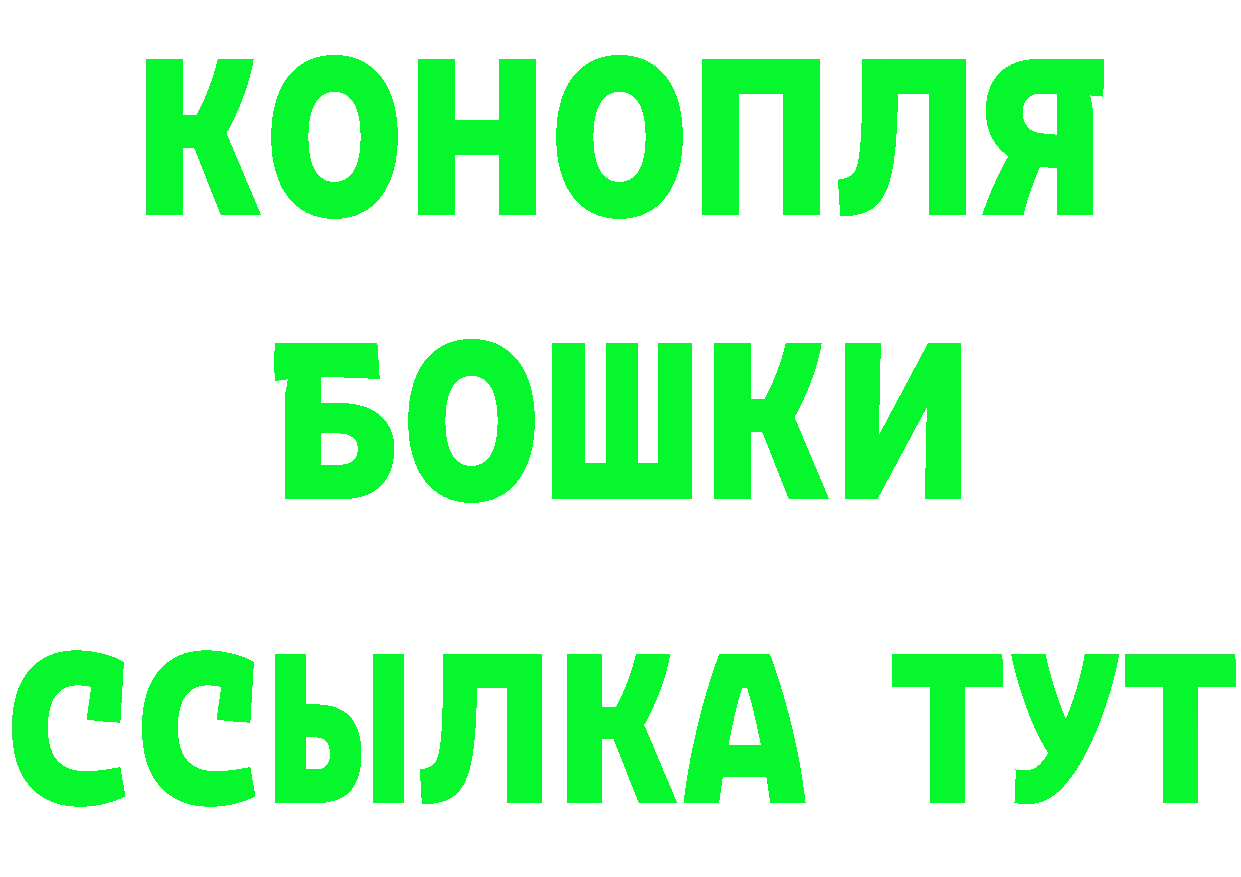 КОНОПЛЯ
БОШКИ
ССЫЛКА ТУТ